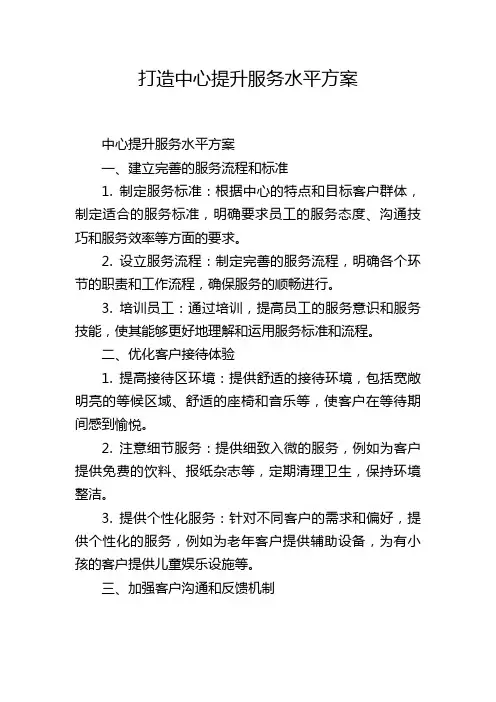 打造中心提升服务水平方案

中心提升服务水平方案

一、建立完善的服务流程和标准

1. 制定服务标准：根据中心的特点和目标客户群体，制定适合的服务标准，明确要求员工的服务态度、沟通技巧和服务效率等方面的要求。

2. 设立服务流程：制定完善的服务流程，明确各个环节的职责和工作流程，确保服务的顺畅进行。

3. 培训员工：通过培训，提高员工的服务意识和服务技能，使其能够更好地理解和运用服务标准和流程。

二、优化客户接待体验

1. 提高接待区环境：提供舒适的接待环境，包括宽敞明亮的等候区域、舒适的座椅和音乐等，使客户在等待期间感到愉悦。

2. 注意细节服务：提供细致入微的服务，例如为客户提供免费的饮料、报纸杂志等，定期清理卫生，保持环境整洁。

3. 提供个性化服务：针对不同客户的需求和偏好，提供个性化的服务，例如为老年客户提供辅助设备，为有小孩的客户提供儿童娱乐设施等。

三、加强客户沟通和反馈机制